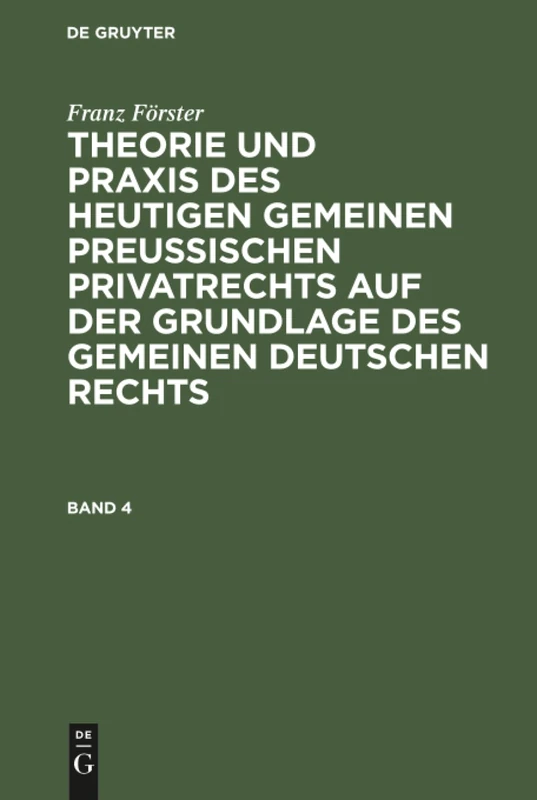 DE GRUYTER

Franz Förster

THEORIE UND PRAXIS DES HEUTIGEN GEMEINEN PREUSSISCHEN PRIVATRECHTS AUF DER GRUNDLAGE DES GEMEINEN DEUTSCHEN RECHTS

BAND 4

DE G